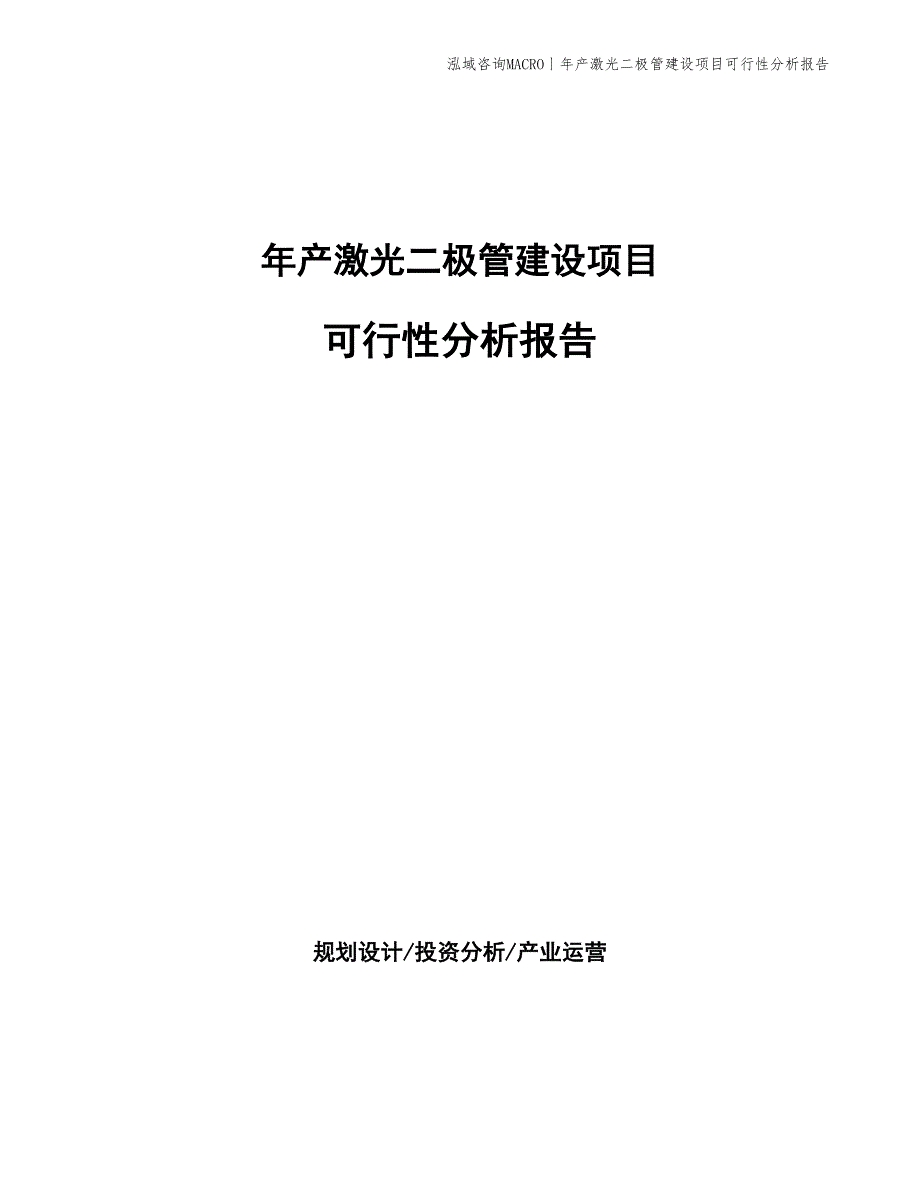 泓域咨询MACRO | 年产激光二极管建设项目可行性分析报告

年产激光二极管建设项目

可行性分析报告

规划设计/投资分析/产业运营